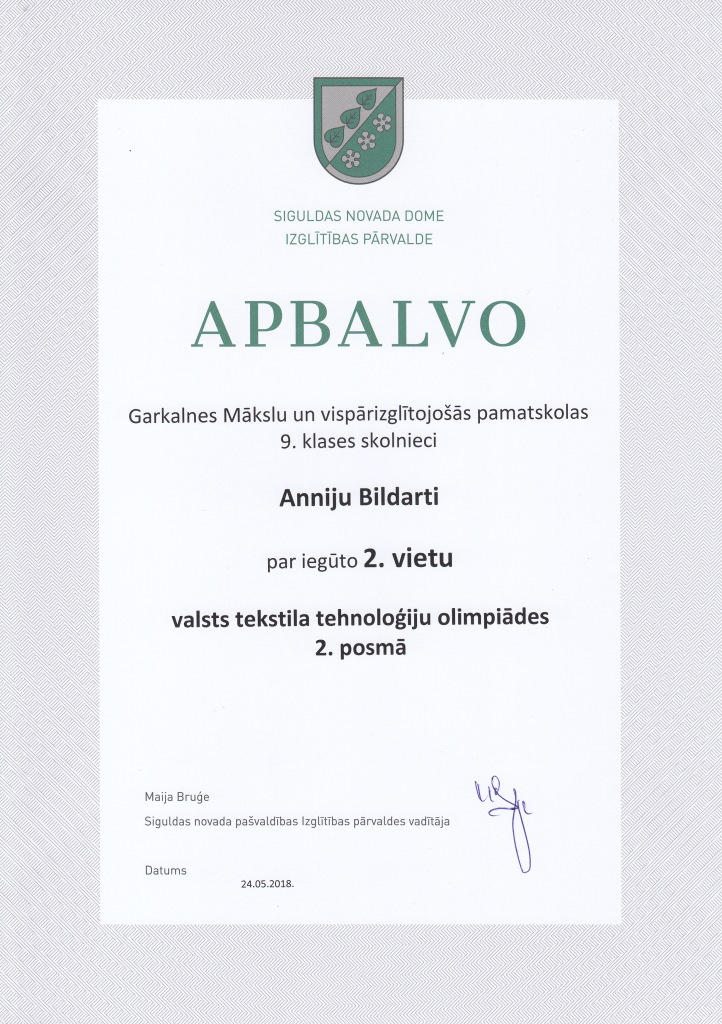 SIGULDAS NOVADA DOME
IZGLĪTĪBAS PĀRVALDE

APBALVO

Garkalnes Mākslu un vispārizglītojošās pamatskolas 9. klases skolnieci

Anniju Bildarti

par iegūto 2. vietu

valsts tekstila tehnoloģiju olimpiādes 2. posmā

Maija Bruģe
Siguldas novada pašvaldības Izglītības pārvaldes vadītāja

Datums
24.05.2018.